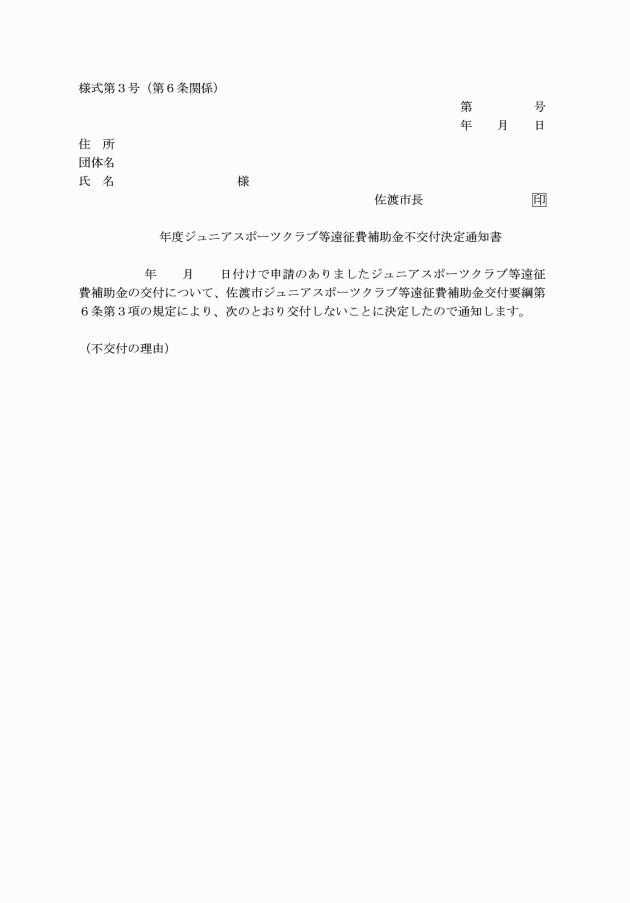 様式第３号（第６条関係）

第　　　　号
年　　月　　日

住　所
団体名
氏　名　　　　　　　　　様

佐渡市長　　　　　　　　印

年度ジュニアスポーツクラブ等遠征費補助金不交付決定通知書

年　　月　　日付けで申請のありましたジュニアスポーツクラブ等遠征費補助金の交付について、佐渡市ジュニアスポーツクラブ等遠征費補助金交付要綱第６条第３項の規定により、次のとおり交付しないことに決定したので通知します。

（不交付の理由）